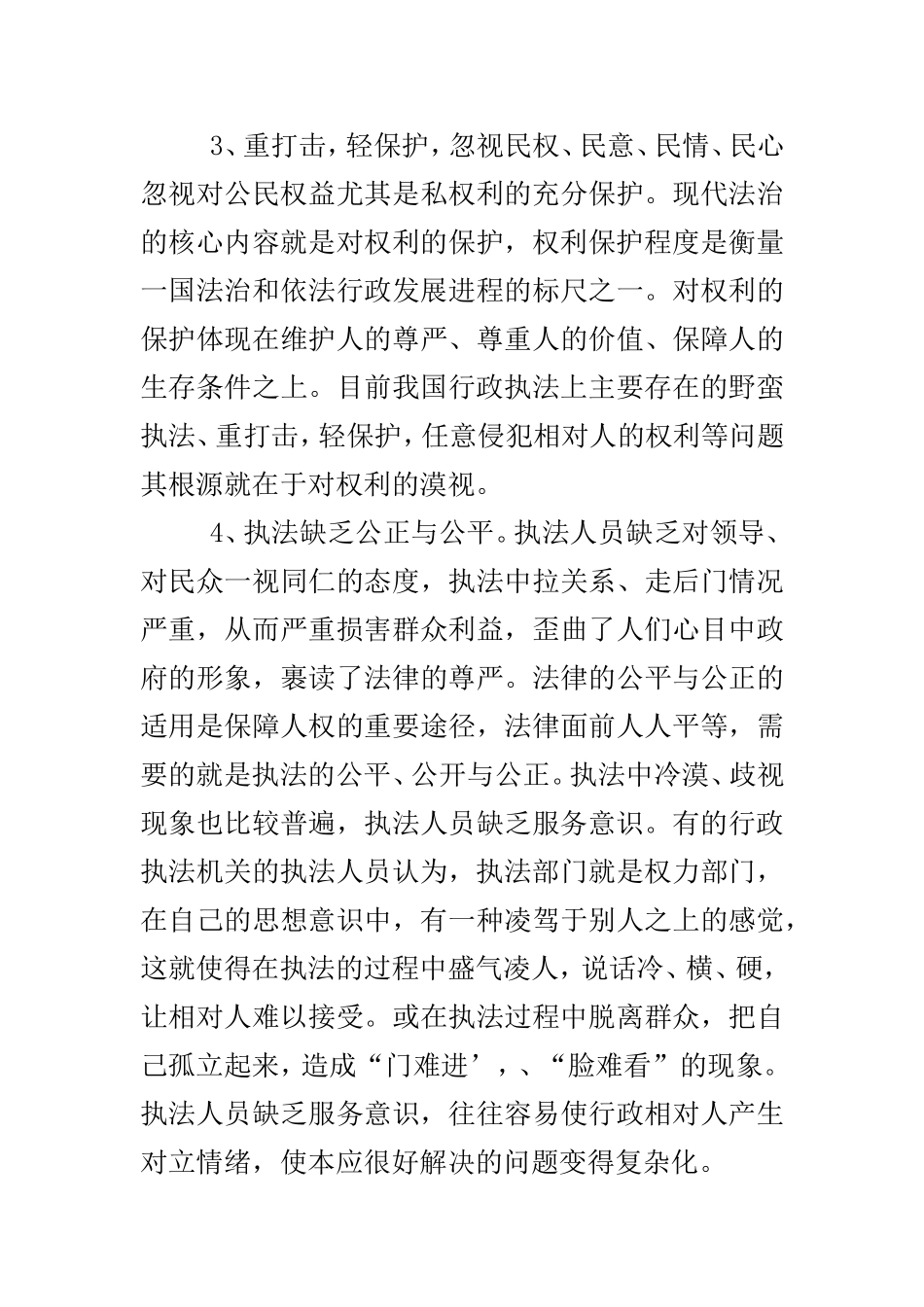 3、重打击，轻保护，忽视民权、民意、民情、民心忽视对公民权益尤其是私权利的充分保护。现代法治的核心内容就是对权利的保护，权利保护程度是衡量一国法治和依法行政发展进程的标尺之一。对权利的保护体现在维护人的尊严、尊重人的价值、保障人的生存条件之上。目前我国行政执法上主要存在的野蛮执法、重打击，轻保护，任意侵犯相对人的权利等问题其根源就在于对权利的漠视。

4、执法缺乏公正与公平。执法人员缺乏对领导、对民众一视同仁的态度，执法中拉关系、走后门情况严重，从而严重损害群众利益，歪曲了人们心目中政府的形象，裹读了法律的尊严。法律的公平与公正的适用是保障人权的重要途径，法律面前人人平等，需要的就是执法的公平、公开与公正。执法中冷漠、歧视现象也比较普遍，执法人员缺乏服务意识。有的行政执法机关的执法人员认为，执法部门就是权力部门，在自己的思想意识中，有一种凌驾于别人之上的感觉，这就使得在执法的过程中盛气凌人，说话冷、横、硬，让相对人难以接受。或在执法过程中脱离群众，把自己孤立起来，造成“门难进’，、“脸难看”的现象。执法人员缺乏服务意识，往往容易使行政相对人产生对立情绪，使本应很好解决的问题变得复杂化。